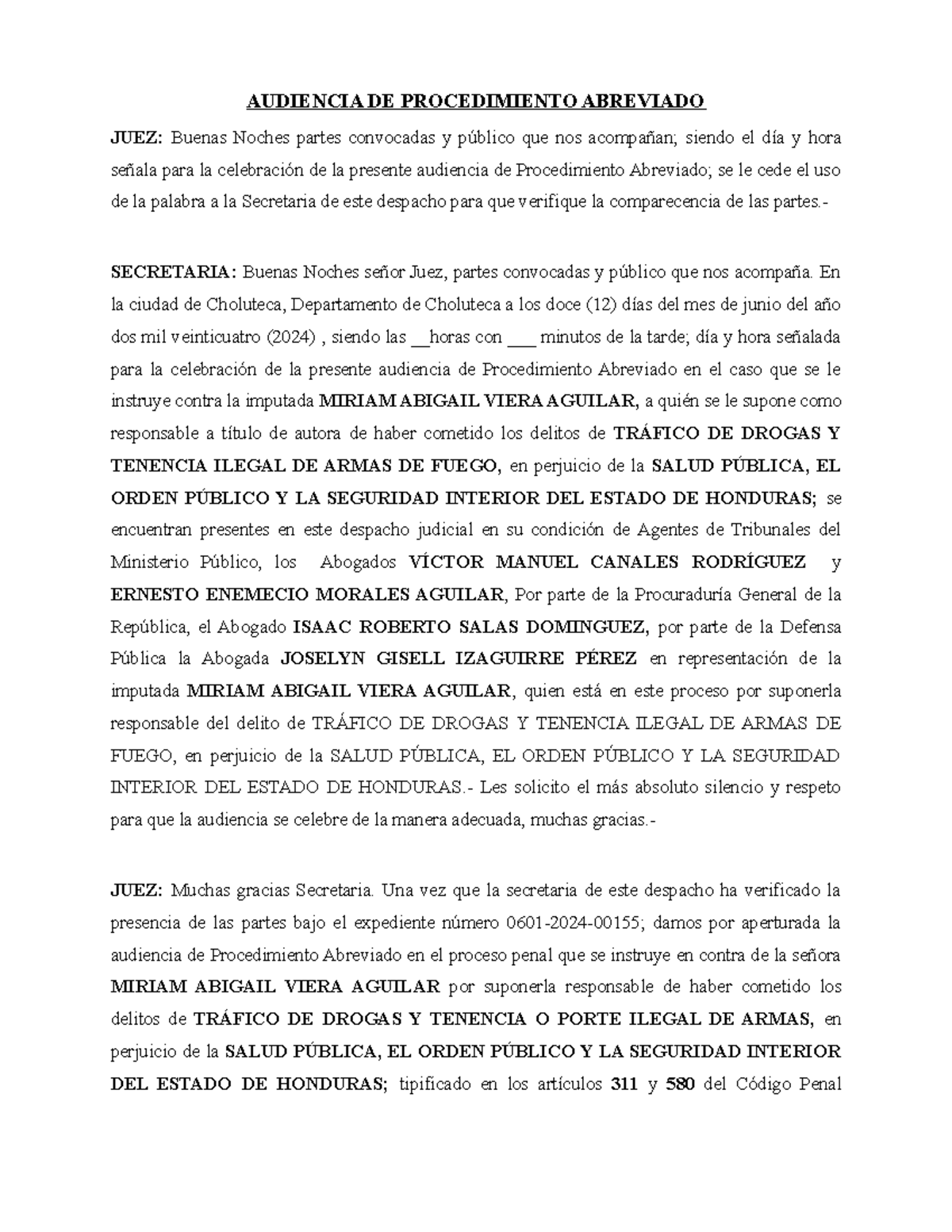 AUDIENCIA DE PROCEDIMIENTO ABREVIADO

JUEZ: Buenas Noches partes convocadas y público que nos acompañan; siendo el día y hora señala para la celebración de la presente audiencia de Procedimiento Abreviado; se le cede el uso de la palabra a la Secretaria de este despacho para que verifique la comparecencia de las partes.-

SECRETARIA: Buenas Noches señor Juez, partes convocadas y público que nos acompaña. En la ciudad de Choluteca, Departamento de Choluteca a los doce (12) días del mes de junio del año dos mil veinticuatro (2024) , siendo las __horas con ___ minutos de la tarde; día y hora señalada para la celebración de la presente audiencia de Procedimiento Abreviado en el caso que se le instruye contra la imputada MIRIAM ABIGAIL VIERA AGUILAR, a quién se le supone como responsable a título de autora de haber cometido los delitos de TRÁFICO DE DROGAS Y TENENCIA ILEGAL DE ARMAS DE FUEGO, en perjuicio de la SALUD PÚBLICA, EL ORDEN PÚBLICO Y LA SEGURIDAD INTERIOR DEL ESTADO DE HONDURAS; se encuentran presentes en este despacho judicial en su condición de Agentes de Tribunales del Ministerio Público, los Abogados VÍCTOR MANUEL CANALES RODRÍGUEZ y ERNESTO ENEMECIO MORALES AGUILAR, Por parte de la Procuraduría General de la República, el Abogado ISAAC ROBERTO SALAS DOMINGUEZ, por parte de la Defensa Pública la Abogada JOSELYN GISELL IZAGUIRRE PÉREZ en representación de la imputada MIRIAM ABIGAIL VIERA AGUILAR, quien está en este proceso por suponerla responsable del delito de TRÁFICO DE DROGAS Y TENENCIA ILEGAL DE ARMAS DE FUEGO, en perjuicio de la SALUD PÚBLICA, EL ORDEN PÚBLICO Y LA SEGURIDAD INTERIOR DEL ESTADO DE HONDURAS.- Les solicito el más absoluto silencio y respeto para que la audiencia se celebre de la manera adecuada, muchas gracias.-

JUEZ: Muchas gracias Secretaria. Una vez que la secretaria de este despacho ha verificado la presencia de las partes bajo el expediente número 0601-2024-00155; damos por aperturada la audiencia de Procedimiento Abreviado en el proceso penal que se instruye en contra de la señora MIRIAM ABIGAIL VIERA AGUILAR por suponerla responsable de haber cometido los delitos de TRÁFICO DE DROGAS Y TENENCIA O PORTE ILEGAL DE ARMAS, en perjuicio de la SALUD PÚBLICA, EL ORDEN PÚBLICO Y LA SEGURIDAD INTERIOR DEL ESTADO DE HONDURAS; tipificado en los artículos 311 y 580 del Código Penal